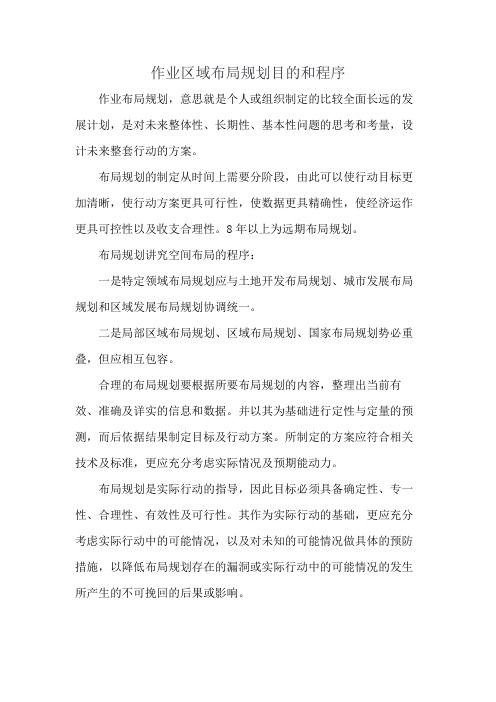 作业区域布局规划目的和程序

作业布局规划，意思就是个人或组织制定的比较全面长远的发展计划，是对未来整体性、长期性、基本性问题的思考和考量，设计未来整套行动的方案。

布局规划的制定从时间上需要分阶段，由此可以使行动目标更加清晰，使行动方案更具可行性，使数据更具精确性，使经济运作更具可控性以及收支合理性。8年以上为远期布局规划。

布局规划讲究空间布局的程序：

一是特定领域布局规划应与土地开发布局规划、城市发展布局规划和区域发展布局规划协调统一。

二是局部区域布局规划、区域布局规划、国家布局规划势必重叠，但应相互包容。

合理的布局规划要根据所要布局规划的内容，整理出当前有效、准确及详实的信息和数据。并以其为基础进行定性与定量的预测，而后依据结果制定目标及行动方案。所制定的方案应符合相关技术及标准，更应充分考虑实际情况及预期能动力。

布局规划是实际行动的指导，因此目标必须具备确定性、专一性、合理性、有效性及可行性。其作为实际行动的基础，更应充分考虑实际行动中的可能情况，以及对未知的可能情况做具体的预防措施，以降低布局规划存在的漏洞或实际行动中的可能情况的发生所产生的不可挽回的后果或影响。